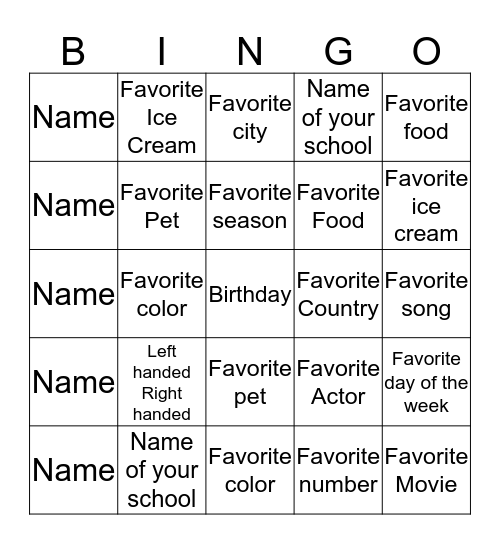 | B | I | N | G | O |
|---|---|---|---|---|
| Name | Favorite Ice Cream | Favorite city | Name of your school | Favorite food |
| Name | Favorite Pet | Favorite season | Favorite Food | Favorite ice cream |
| Name | Favorite color | Birthday | Favorite Country | Favorite song |
| Name | Left handed Right handed | Favorite pet | Favorite Actor | Favorite day of the week |
| Name | Name of your school | Favorite color | Favorite number | Favorite Movie |